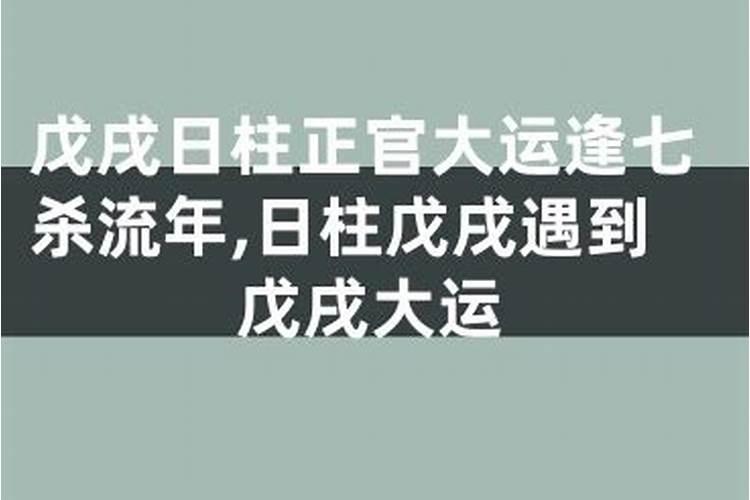 戊戌日柱正官大运逢七杀流年,日柱戊戌遇到戊戌大运